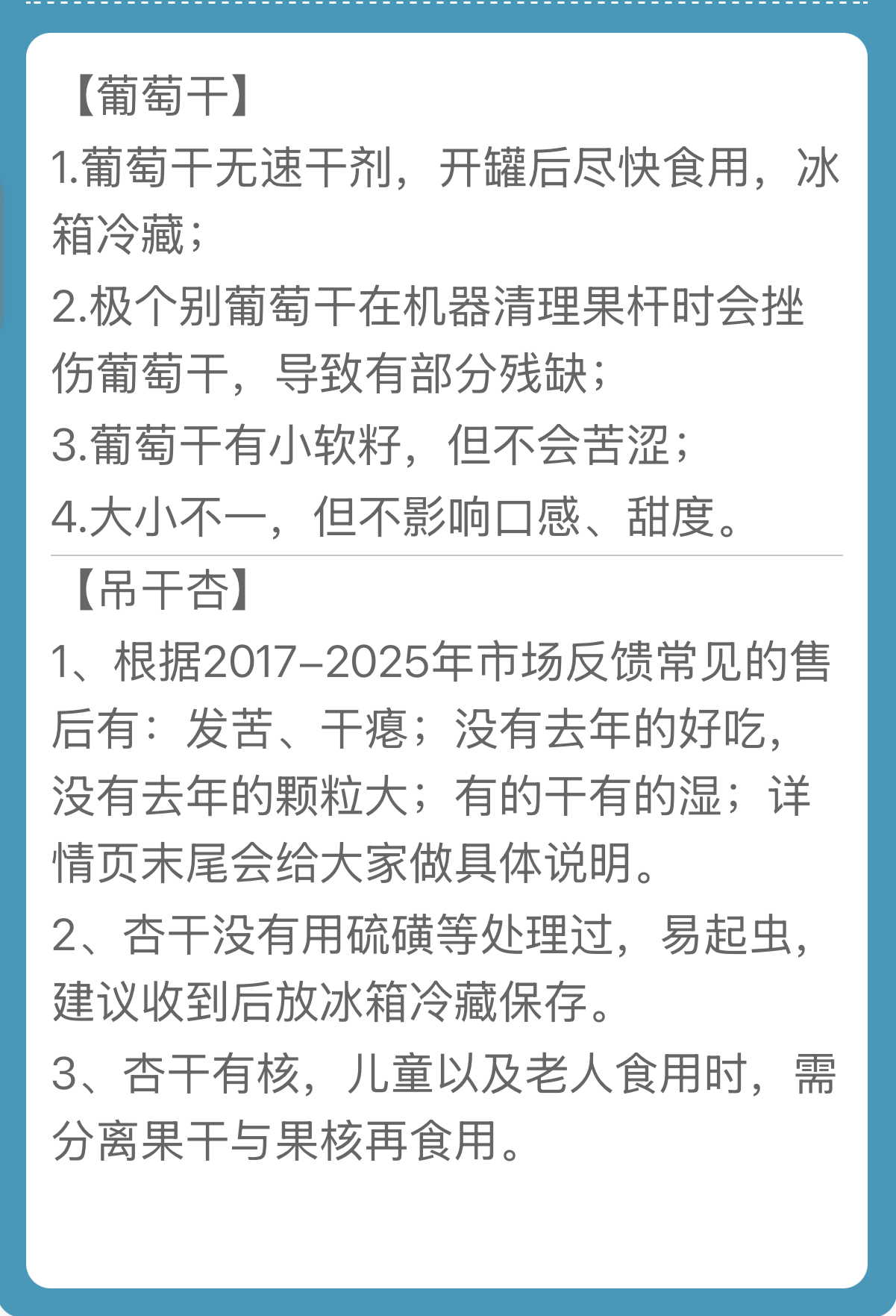 【葡萄干】
1.葡萄干无速干剂，开罐后尽快食用，冰箱冷藏；
2.极个别葡萄干在机器清理果杆时会挫伤葡萄干，导致有部分残缺；
3.葡萄干有小软籽，但不会苦涩；
4.大小不一，但不影响口感、甜度。

【吊干杏】
1、根据2017-2025年市场反馈常见的售后有：发苦、干瘪；没有去年的好吃，没有去年的颗粒大；有的干有的湿；详情页末尾会给大家做具体说明。
2、杏干没有用硫磺等处理过，易起虫，建议收到后放冰箱冷藏保存。
3、杏干有核，儿童以及老人食用时，需分离果干与果核再食用。